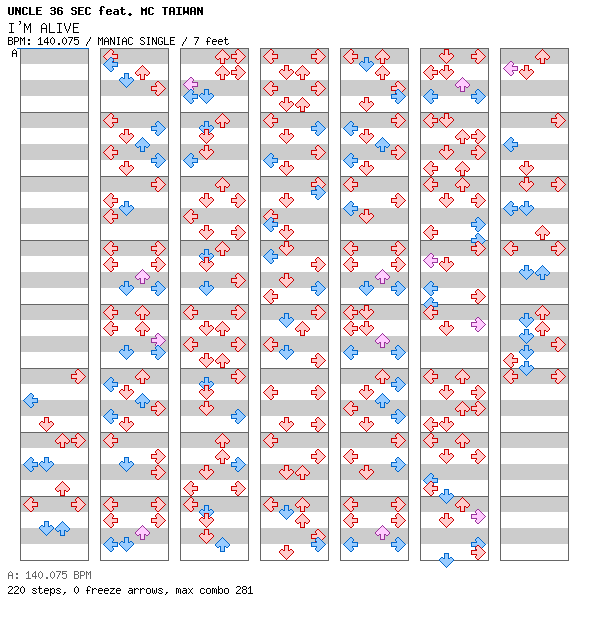 UNCLE 36 SEC feat. MC TAIWAN
I'M ALIVE
BPM: 140.075 / MANIAC SINGLE / 7 feet
A

A: 140.075 BPM
220 steps, 0 freeze arrows, max combo 281